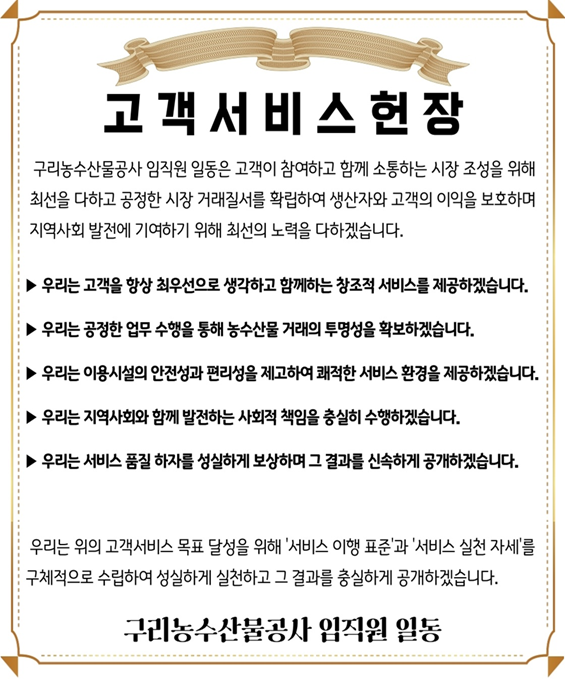 고객서비스헌장

구리농수산물공사 임직원 일동은 고객이 참여하고 함께 소통하는 시장 조성을 위해 최선을 다하고 공정한 시장 거래질서를 확립하여 생산자와 고객의 이익을 보호하며 지역사회 발전에 기여하기 위해 최선의 노력을 다하겠습니다.

▶ 우리는 고객을 항상 최우선으로 생각하고 함께하는 창조적 서비스를 제공하겠습니다.

▶ 우리는 공정한 업무 수행을 통해 농수산물 거래의 투명성을 확보하겠습니다.

▶ 우리는 이용시설의 안전성과 편리성을 제고하여 쾌적한 서비스 환경을 제공하겠습니다.

▶ 우리는 지역사회와 함께 발전하는 사회적 책임을 충실히 수행하겠습니다.

▶ 우리는 서비스 품질 하자를 성실하게 보상하며 그 결과를 신속하게 공개하겠습니다.

우리는 위의 고객서비스 목표 달성을 위해 '서비스 이행 표준'과 '서비스 실천 자세'를 구체적으로 수립하여 성실하게 실천하고 그 결과를 충실하게 공개하겠습니다.

구리농수산물공사 임직원 일동